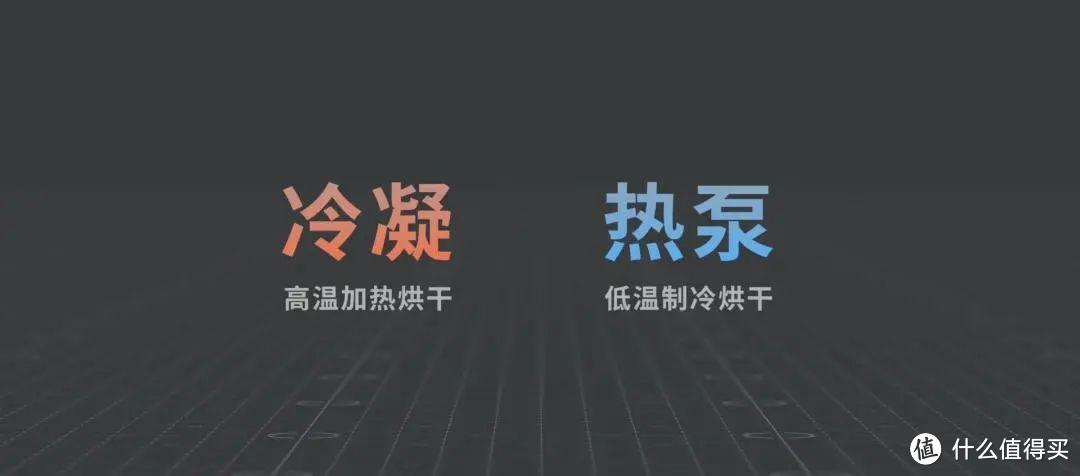 冷凝
高温加热烘干

热泵
低温制冷烘干

值 什么值得买